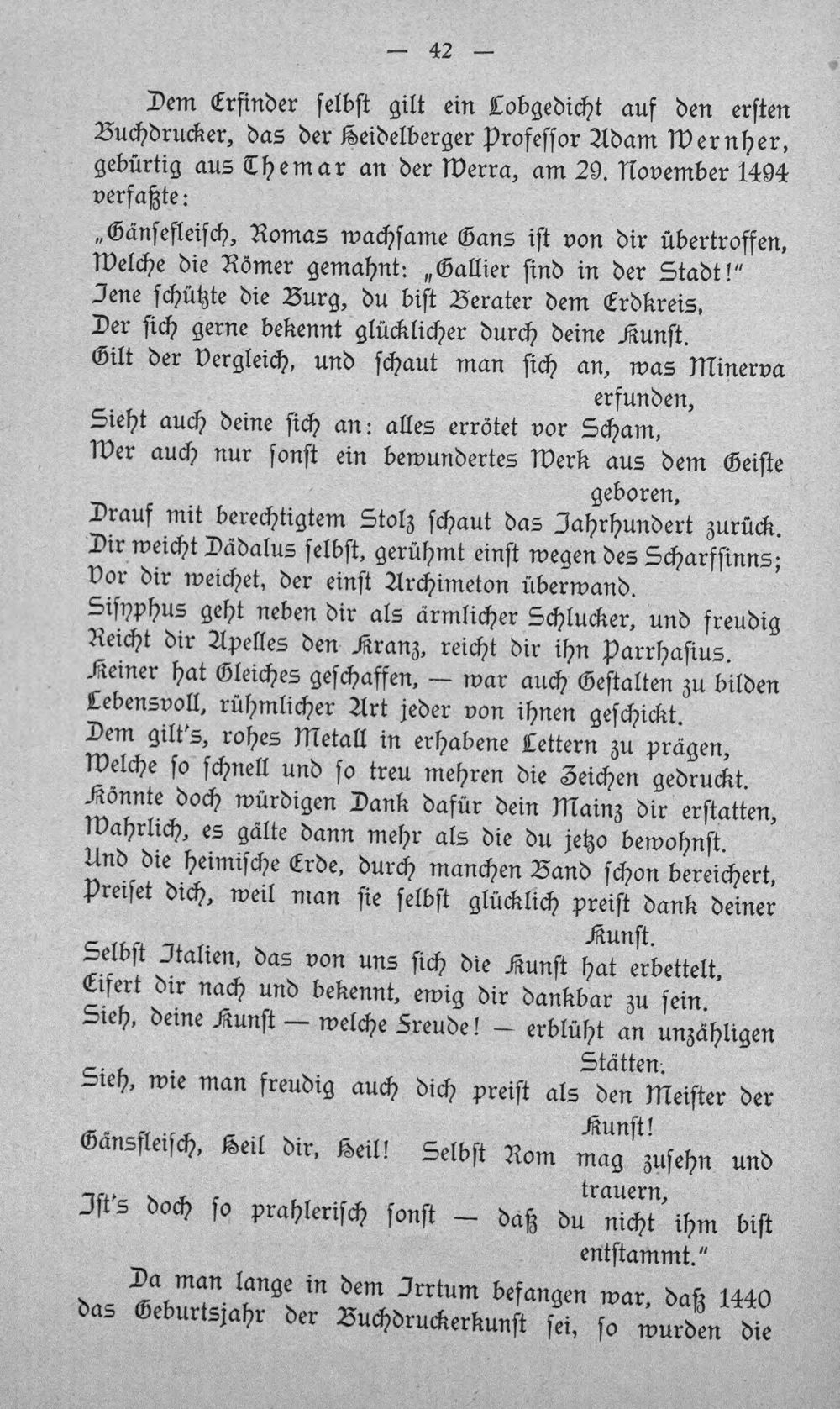 — 42 —

Dem Erfinder selbst gilt ein Lobgedicht auf den ersten Buchdrucker, das der Heidelberger Professor Adam Wernher, gebürtig aus Themar an der Werra, am 29. November 1494 verfaßte:

„Gänsefleisch, Romas wachsame Gans ist von dir übertroffen,
Welche die Römer gemahnt: „Gallier sind in der Stadt!"
Jene schützte die Burg, du bist Berater dem Erdkreis,
Der sich gerne bekennt glücklicher durch deine Kunst.
Gilt der Vergleich, und schaut man sich an, was Minerva erfunden,
Sieht auch deine sich an: alles errötet vor Scham,
Wer auch nur sonst ein bewundertes Werk aus dem Geiste geboren,
Drauf mit berechtigtem Stolz schaut das Jahrhundert zurück.
Dir weicht Dädalus selbst, gerühmt einst wegen des Scharfsinns;
Vor dir weichet, der einst Archimeton überwand.
Sisyphus geht neben dir als ärmlicher Schlucker, und freudig
Reicht dir Apelles den Kranz, reicht dir ihn Parrhasius.
Keiner hat Gleiches geschaffen, — war auch Gestalten zu bilden
Lebensvoll, rühmlicher Art jeder von ihnen geschickt.
Dem gilt's, rohes Metall in erhabene Lettern zu prägen,
Welche so schnell und so treu mehren die Zeichen gedruckt.
Könnte doch würdigen Dank dafür dein Mainz dir erstatten,
Wahrlich, es gälte dann mehr als die du jetzo bewohnst.
Und die heimische Erde, durch manchen Band schon bereichert,
Preiset dich, weil man sie selbst glücklich preist dank deiner Kunst.
Selbst Italien, das von uns sich die Kunst hat erbettelt,
Eifert dir nach und bekennt, ewig dir dankbar zu sein.
Sieh, deine Kunst — welche Freude! — erblüht an unzähligen Stätten.
Sieh, wie man freudig auch dich preist als den Meister der Kunst!
Gänsfleisch, Heil dir, Heil! Selbst Rom mag zusehn und trauern,
Ist's doch so prahlerisch sonst — daß du nicht ihm bist entstammt."

Da man lange in dem Irrtum befangen war, daß 1440 das Geburtsjahr der Buchdruckerkunst sei, so wurden die